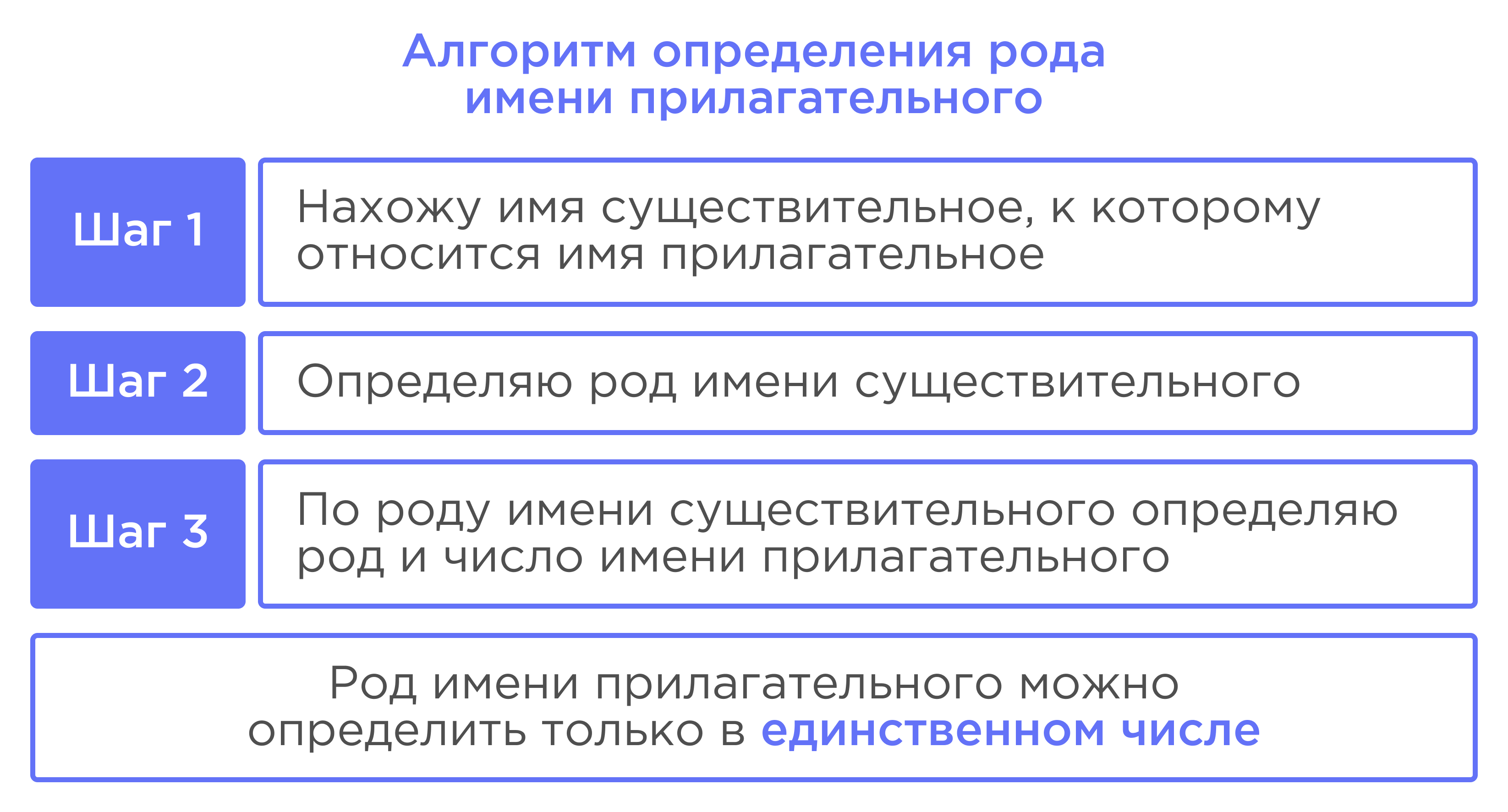 Алгоритм определения рода имени прилагательного

Шаг 1

Нахожу имя существительное, к которому относится имя прилагательное

Шаг 2

Определяю род имени существительного

Шаг 3

По роду имени существительного определяю род и число имени прилагательного

Род имени прилагательного можно определить только в единственном числе